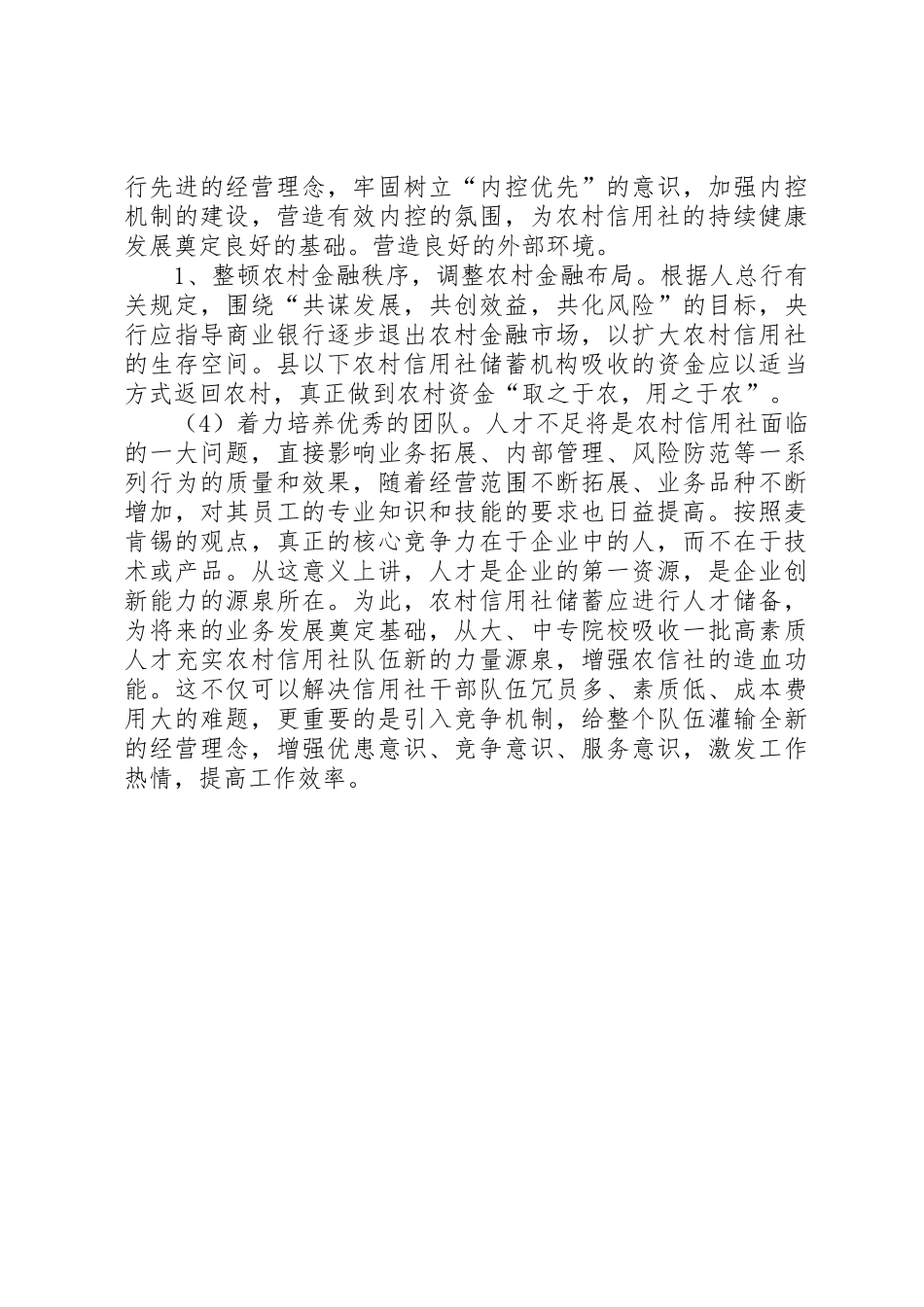 行先进的经营理念，牢固树立“内控优先”的意识，加强内控机制的建设，营造有效内控的氛围，为农村信用社的持续健康发展奠定良好的基础。营造良好的外部环境。

1、整顿农村金融秩序，调整农村金融布局。根据人总行有关规定，围绕“共谋发展，共创效益，共化风险”的目标，央行应指导商业银行逐步退出农村金融市场，以扩大农村信用社的生存空间。县以下农村信用社储蓄机构吸收的资金应以适当方式返回农村，真正做到农村资金“取之于农，用之于农”。

（4）着力培养优秀的团队。人才不足将是农村信用社面临的一大问题，直接影响业务拓展、内部管理、风险防范等一系列行为的质量和效果，随着经营范围不断拓展、业务品种不断增加，对其员工的专业知识和技能的要求也日益提高。按照麦肯锡的观点，真正的核心竞争力在于企业中的人，而不在于技术或产品。从这意义上讲，人才是企业的第一资源，是企业创新能力的源泉所在。为此，农村信用社储蓄应进行人才储备，为将来的业务发展奠定基础，从大、中专院校吸收一批高素质人才充实农村信用社队伍新的力量源泉，增强农信社的造血功能。这不仅可以解决信用社干部队伍冗员多、素质低、成本费用大的难题，更重要的是引入竞争机制，给整个队伍灌输全新的经营理念，增强优患意识、竞争意识、服务意识，激发工作热情，提高工作效率。